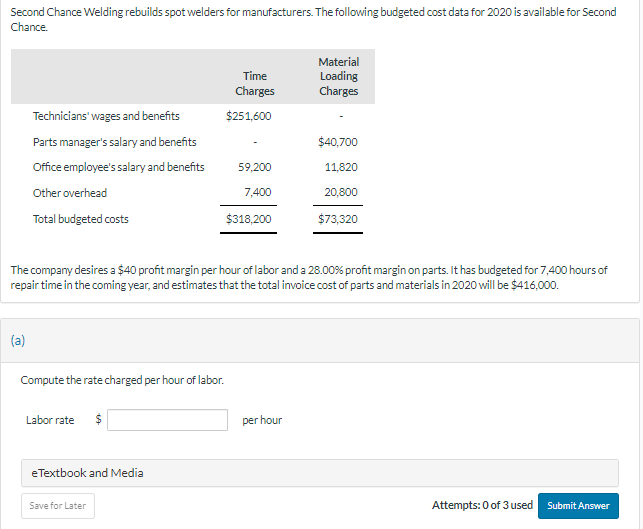 Second Chance Welding rebuilds spot welders for manufacturers. The following budgeted cost data for 2020 is available for Second Chance.

| | Time Charges | Material Loading Charges |
|---|---|---|
| Technicians' wages and benefits | $251,600 | - |
| Parts manager's salary and benefits | - | $40,700 |
| Office employee's salary and benefits | 59,200 | 11,820 |
| Other overhead | 7,400 | 20,800 |
| Total budgeted costs | $318,200 | $73,320 |

The company desires a $40 profit margin per hour of labor and a 28.00% profit margin on parts. It has budgeted for 7,400 hours of repair time in the coming year, and estimates that the total invoice cost of parts and materials in 2020 will be $416,000.

(a)

Compute the rate charged per hour of labor.

Labor rate $ per hour

eTextbook and Media

Save for Later

Attempts: 0 of 3 used

Submit Answer